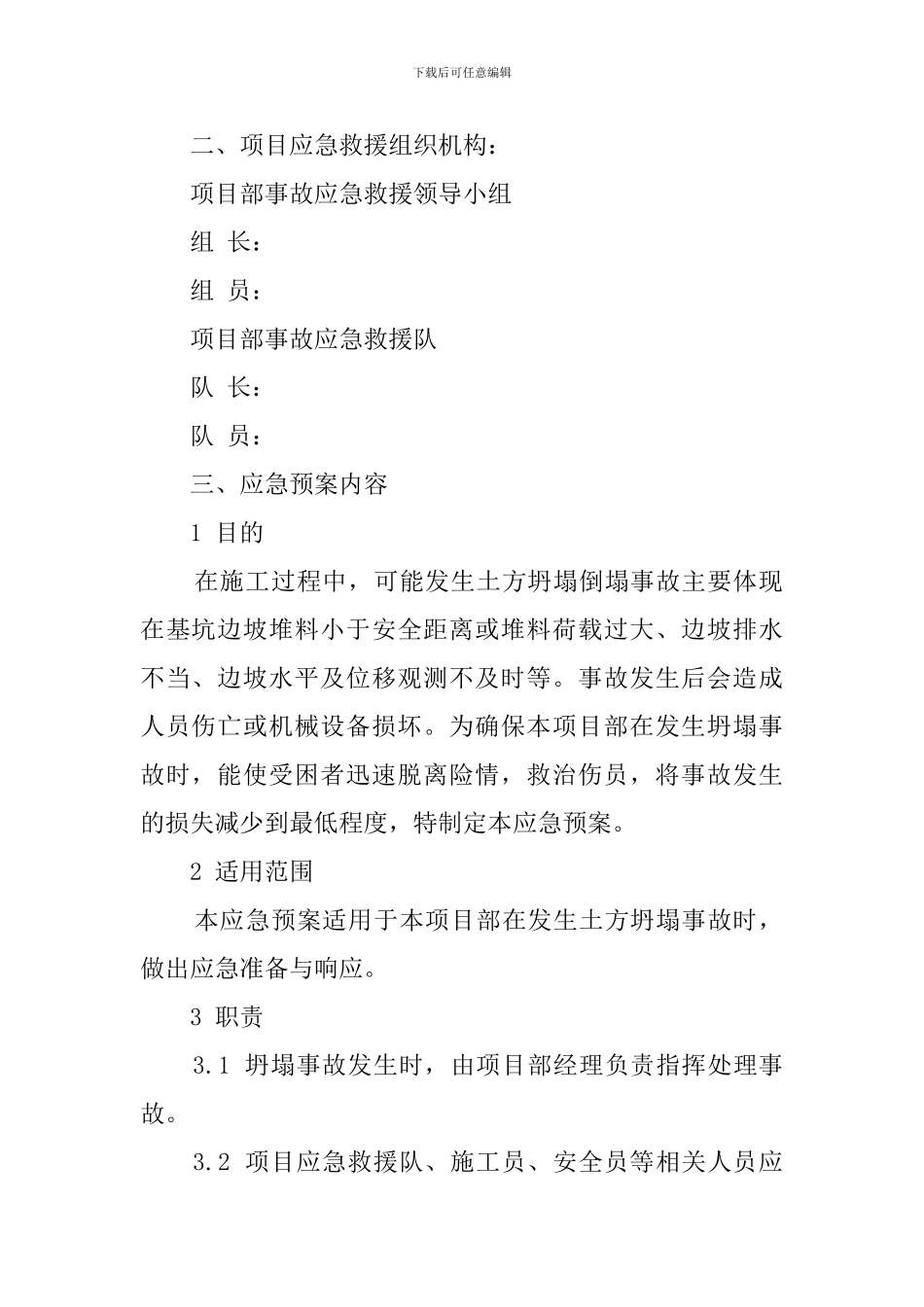 下载后可任意编辑

二、项目应急救援组织机构：

项目部事故应急救援领导小组

组 长：

组 员：

项目部事故应急救援队

队 长：

队 员：

三、应急预案内容

1 目的

在施工过程中，可能发生土方坍塌倒塌事故主要体现在基坑边坡堆料小于安全距离或堆料荷载过大、边坡排水不当、边坡水平及位移观测不及时等。事故发生后会造成人员伤亡或机械设备损坏。为确保本项目部在发生坍塌事故时，能使受困者迅速脱离险情，救治伤员，将事故发生的损失减少到最低程度，特制定本应急预案。

2 适用范围

本应急预案适用于本项目部在发生土方坍塌事故时，做出应急准备与响应。

3 职责

3.1 坍塌事故发生时，由项目部经理负责指挥处理事故。

3.2 项目应急救援队、施工员、安全员等相关人员应